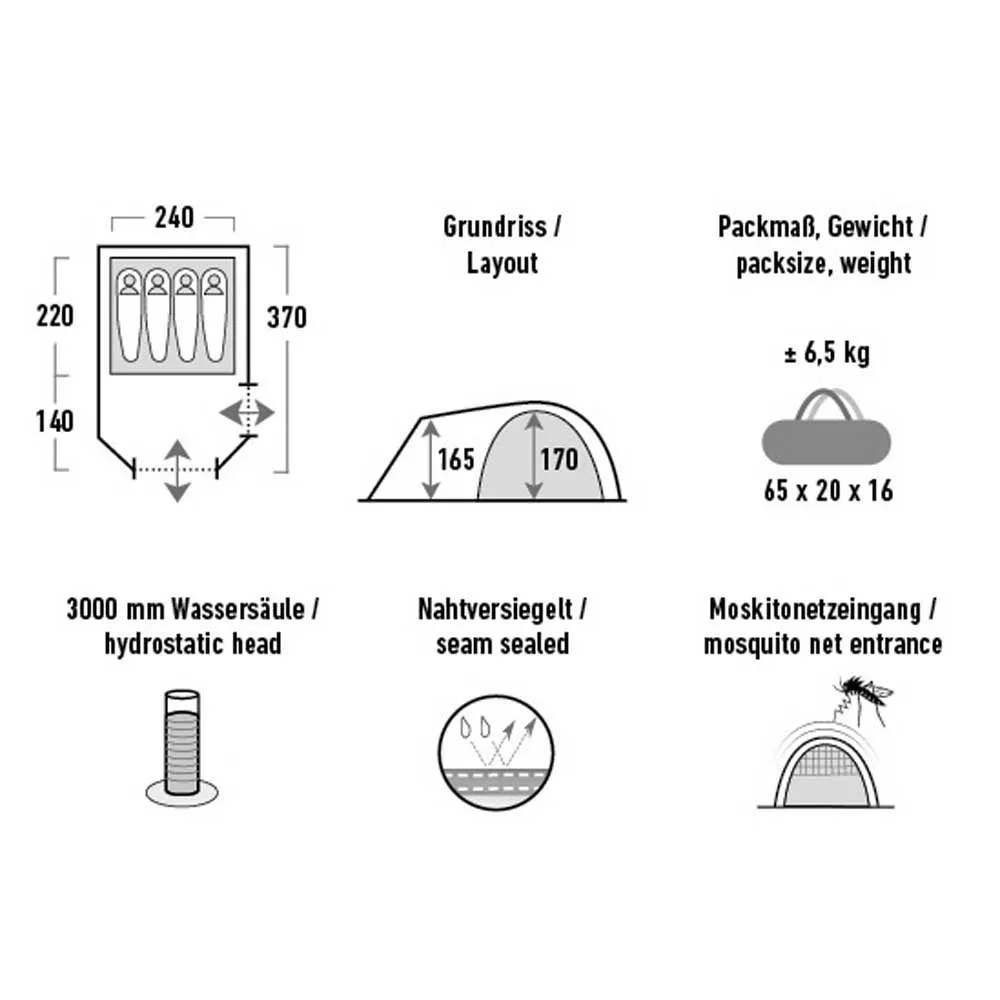 240

220

140

370

Grundriss / Layout

165

170

Packmaß, Gewicht / packsize, weight

± 6,5 kg

65 x 20 x 16

3000 mm Wassersäule / hydrostatic head

Nahtversiegelt / seam sealed

Moskitonetzeingang / mosquito net entrance